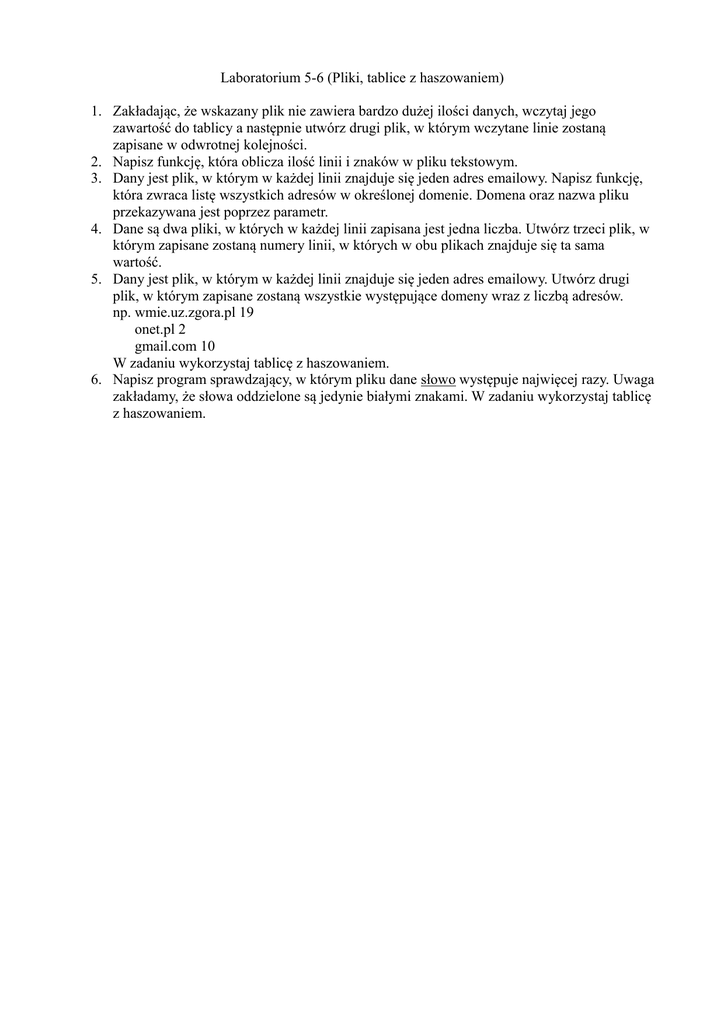 Laboratorium 5-6 (Pliki, tablice z haszowaniem)

1. Zakładając, że wskazany plik nie zawiera bardzo dużej ilości danych, wczytaj jego zawartość do tablicy a następnie utwórz drugi plik, w którym wczytane linie zostaną zapisane w odwrotnej kolejności.
2. Napisz funkcję, która oblicza ilość linii i znaków w pliku tekstowym.
3. Dany jest plik, w którym w każdej linii znajduje się jeden adres emailowy. Napisz funkcję, która zwraca listę wszystkich adresów w określonej domenie. Domena oraz nazwa pliku przekazywana jest poprzez parametr.
4. Dane są dwa pliki, w których w każdej linii zapisana jest jedna liczba. Utwórz trzeci plik, w którym zapisane zostaną numery linii, w których w obu plikach znajduje się ta sama wartość.
5. Dany jest plik, w którym w każdej linii znajduje się jeden adres emailowy. Utwórz drugi plik, w którym zapisane zostaną wszystkie występujące domeny wraz z liczbą adresów.
np. wmie.uz.zgora.pl 19
onet.pl 2
gmail.com 10
W zadaniu wykorzystaj tablicę z haszowaniem.
6. Napisz program sprawdzający, w którym pliku dane słowo występuje najwięcej razy. Uwaga zakładamy, że słowa oddzielone są jedynie białymi znakami. W zadaniu wykorzystaj tablicę z haszowaniem.